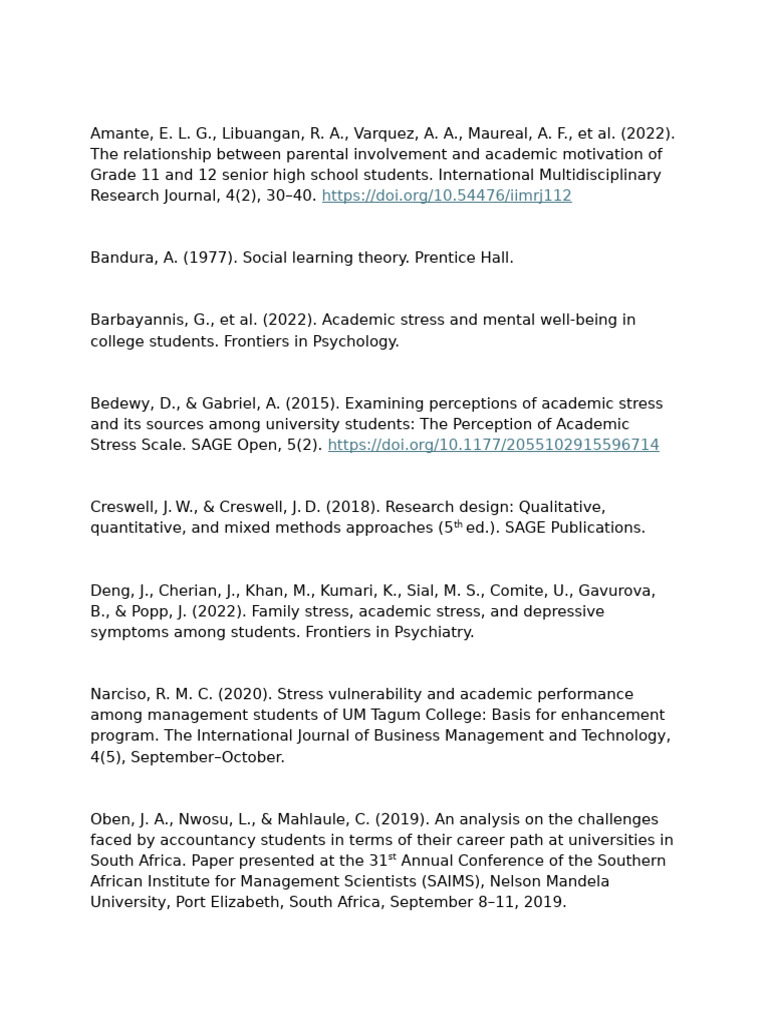 Amante, E. L. G., Libuangan, R. A., Varquez, A. A., Maureal, A. F., et al. (2022). The relationship between parental involvement and academic motivation of Grade 11 and 12 senior high school students. International Multidisciplinary Research Journal, 4(2), 30–40. https://doi.org/10.54476/iimrj112

Bandura, A. (1977). Social learning theory. Prentice Hall.

Barbayannis, G., et al. (2022). Academic stress and mental well-being in college students. Frontiers in Psychology.

Bedewy, D., & Gabriel, A. (2015). Examining perceptions of academic stress and its sources among university students: The Perception of Academic Stress Scale. SAGE Open, 5(2). https://doi.org/10.1177/2055102915596714

Creswell, J. W., & Creswell, J. D. (2018). Research design: Qualitative, quantitative, and mixed methods approaches (5$^{th}$ ed.). SAGE Publications.

Deng, J., Cherian, J., Khan, M., Kumari, K., Sial, M. S., Comite, U., Gavurova, B., & Popp, J. (2022). Family stress, academic stress, and depressive symptoms among students. Frontiers in Psychiatry.

Narciso, R. M. C. (2020). Stress vulnerability and academic performance among management students of UM Tagum College: Basis for enhancement program. The International Journal of Business Management and Technology, 4(5), September–October.

Oben, J. A., Nwosu, L., & Mahlaule, C. (2019). An analysis on the challenges faced by accountancy students in terms of their career path at universities in South Africa. Paper presented at the 31$^{st}$ Annual Conference of the Southern African Institute for Management Scientists (SAIMS), Nelson Mandela University, Port Elizabeth, South Africa, September 8–11, 2019.